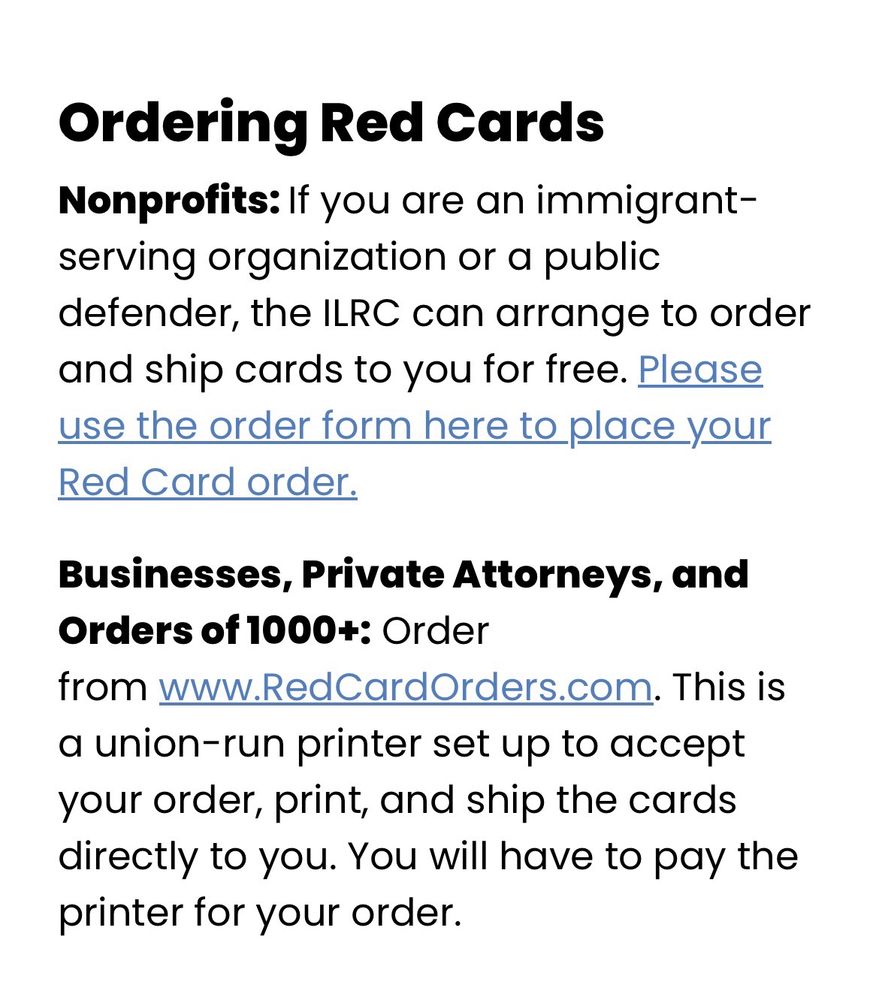 Ordering Red Cards

Nonprofits: If you are an immigrant-serving organization or a public defender, the ILRC can arrange to order and ship cards to you for free. Please use the order form here to place your Red Card order.

Businesses, Private Attorneys, and Orders of 1000+: Order from www.RedCardOrders.com. This is a union-run printer set up to accept your order, print, and ship the cards directly to you. You will have to pay the printer for your order.